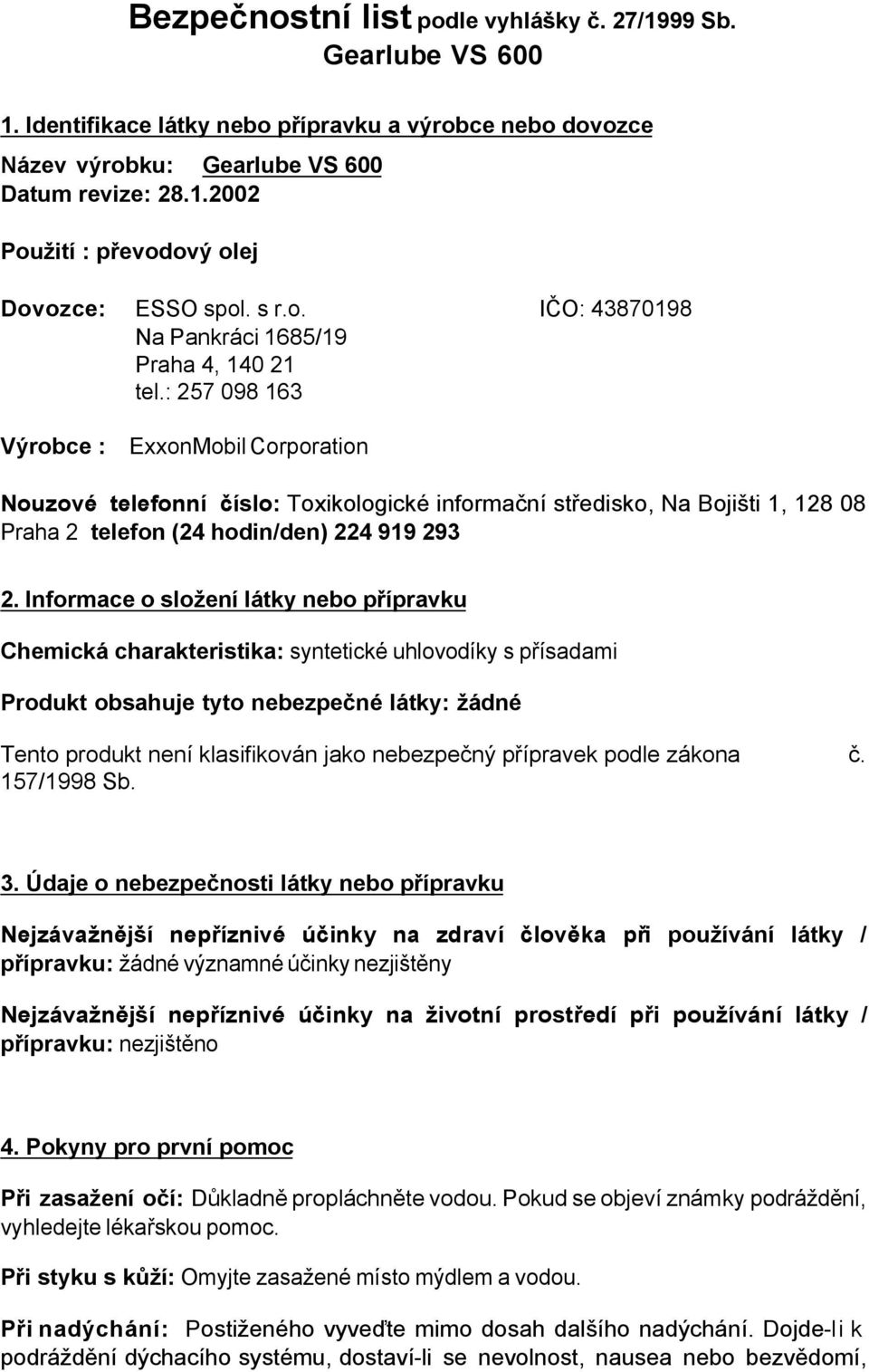 Bezpečnostní list podle vyhlášky č. 27/1999 Sb.
Gearlube VS 600

1. Identifikace látky nebo přípravku a výrobce nebo dovozce

Název výrobku: Gearlube VS 600
Datum revize: 28.1.2002

Použití : převodový olej

Dovozce: ESSO spol. s r.o. IČO: 43870198
Na Pankráci 1685/19
Praha 4, 140 21
tel.: 257 098 163

Výrobce : ExxonMobil Corporation

Nouzové telefonní číslo: Toxikologické informační středisko, Na Bojišti 1, 128 08 Praha 2 telefon (24 hodin/den) 224 919 293

2. Informace o složení látky nebo přípravku

Chemická charakteristika: syntetické uhlovodíky s přísadami

Produkt obsahuje tyto nebezpečné látky: žádné

Tento produkt není klasifikován jako nebezpečný přípravek podle zákona č. 157/1998 Sb.

3. Údaje o nebezpečnosti látky nebo přípravku

Nejzávažnější nepříznivé účinky na zdraví člověka při používání látky / přípravku: žádné významné účinky nezjištěny

Nejzávažnější nepříznivé účinky na životní prostředí při používání látky / přípravku: nezjištěno

4. Pokyny pro první pomoc

Při zasažení očí: Důkladně propláchněte vodou. Pokud se objeví známky podráždění, vyhledejte lékařskou pomoc.

Při styku s kůží: Omyjte zasažené místo mýdlem a vodou.

Při nadýchání: Postiženého vyveďte mimo dosah dalšího nadýchání. Dojde-li k podráždění dýchacího systému, dostaví-li se nevolnost, nausea nebo bezvědomí,